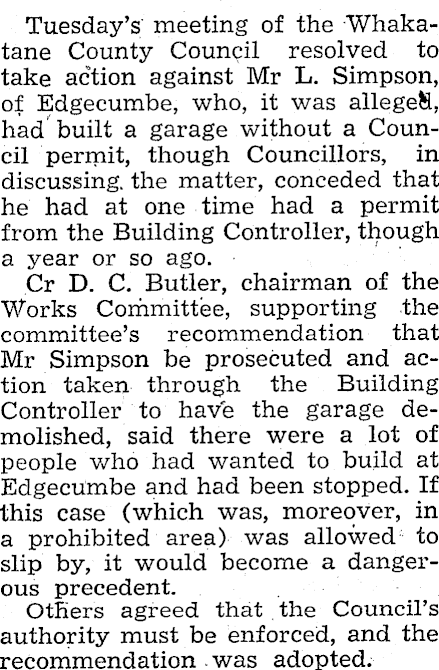 Tuesday's meeting of the Whakatane County Council resolved to take action against Mr L. Simpson, of Edgecumbe, who, it was alleged, had built a garage without a Council permit, though Councillors, in discussing the matter, conceded that he had at one time had a permit from the Building Controller, though a year or so ago.

Cr D. C. Butler, chairman of the Works Committee, supporting the committee's recommendation that Mr Simpson be prosecuted and action taken through the Building Controller to have the garage demolished, said there were a lot of people who had wanted to build at Edgecumbe and had been stopped. If this case (which was, moreover, in a prohibited area) was allowed to slip by, it would become a dangerous precedent.

Others agreed that the Council's authority must be enforced, and the recommendation was adopted.